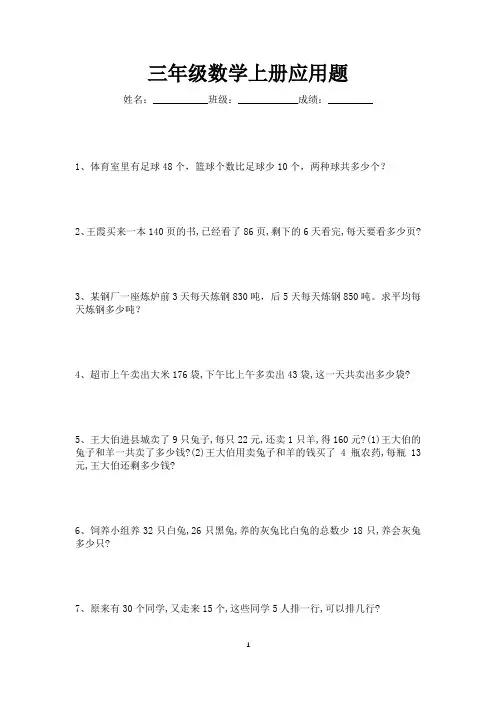 三年级数学上册应用题

姓名：__________班级：__________成绩：________

1、体育室里有足球 48 个，篮球个数比足球少 10 个，两种球共多少个？

2、王霞买来一本 140 页的书，已经看了 86 页，剩下的 6 天看完，每天要看多少页?

3、某钢厂一座炼炉前 3 天每天炼钢 830 吨，后 5 天每天炼钢 850 吨。求平均每天炼钢多少吨？

4、超市上午卖出大米 176 袋，下午比上午多卖出 43 袋，这一天共卖出多少袋?

5、王大伯进县城卖了 9 只兔子，每只 22 元，还卖 1 只羊，得 160 元?(1)王大伯的兔子和羊一共卖了多少钱?(2)王大伯用卖兔子和羊的钱买了 4 瓶农药，每瓶 13 元，王大伯还剩多少钱?

6、饲养小组养 32 只白兔，26 只黑兔，养的灰兔比白兔的总数少 18 只，养会灰兔多少只?

7、原来有 30 个同学，又走来 15 个，这些同学 5 人排一行，可以排几行?

1